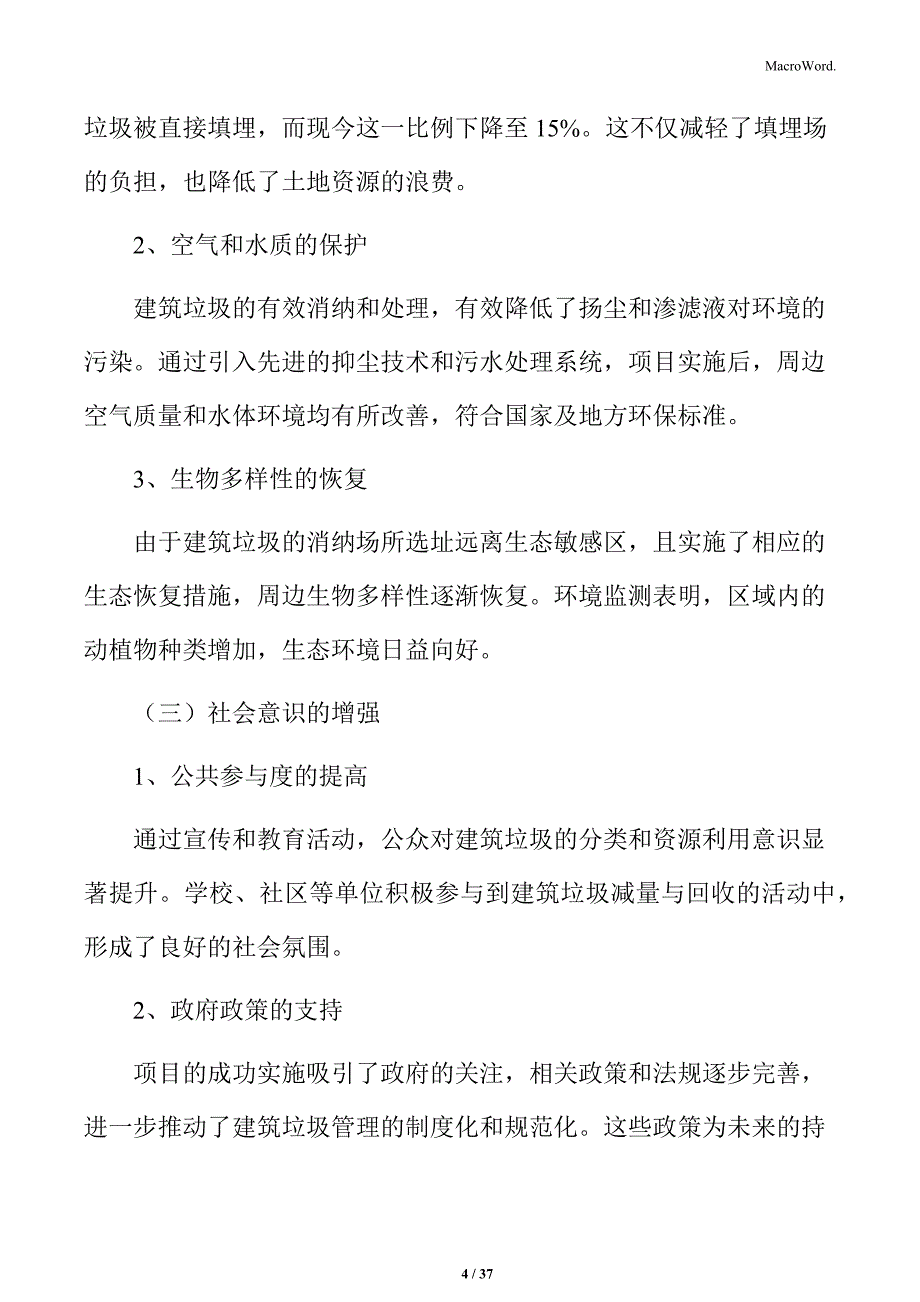 MacroWord.

垃圾被直接填埋，而现今这一比例下降至 15%。这不仅减轻了填埋场的负担，也降低了土地资源的浪费。

2、空气和水质的保护

建筑垃圾的有效消纳和处理，有效降低了扬尘和渗滤液对环境的污染。通过引入先进的抑尘技术和污水处理系统，项目实施后，周边空气质量和水体环境均有所改善，符合国家及地方环保标准。

3、生物多样性的恢复

由于建筑垃圾的消纳场所选址远离生态敏感区，且实施了相应的生态恢复措施，周边生物多样性逐渐恢复。环境监测表明，区域内的动植物种类增加，生态环境日益向好。

（三）社会意识的增强

1、公共参与度的提高

通过宣传和教育活动，公众对建筑垃圾的分类和资源利用意识显著提升。学校、社区等单位积极参与到建筑垃圾减量与回收的活动中，形成了良好的社会氛围。

2、政府政策的支持

项目的成功实施吸引了政府的关注，相关政策和法规逐步完善，进一步推动了建筑垃圾管理的制度化和规范化。这些政策为未来的持

4 / 37